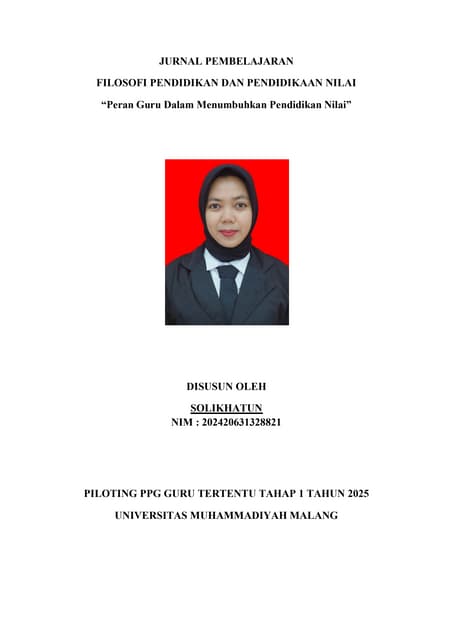 JURNAL PEMBELAJARAN

FILOSOFI PENDIDIKAN DAN PENDIDIKAAN NILAI

“Peran Guru Dalam Menumbuhkan Pendidikan Nilai”

DISUSUN OLEH

SOLIKHATUN

NIM : 202420631328821

PILOTING PPG GURU TERTENTU TAHAP 1 TAHUN 2025

UNIVERSITAS MUHAMMADIYAH MALANG